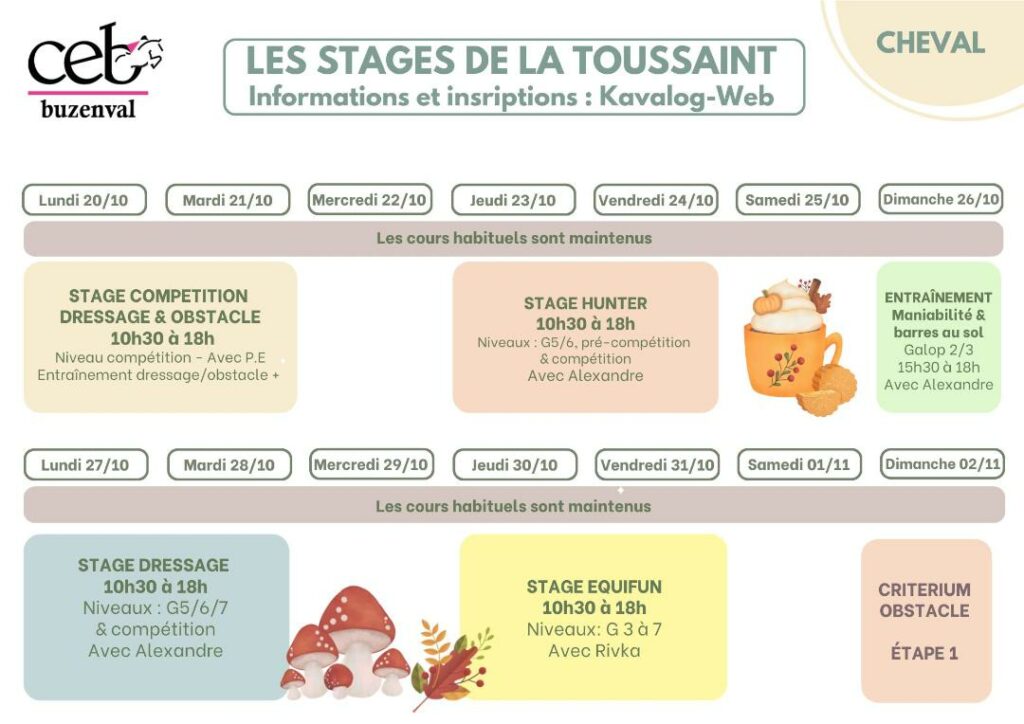 ceb
buzenval

LES STAGES DE LA TOUSSAINT
Informations et insriptions : Kavalog-Web

CHEVAL

Lundi 20/10
Mardi 21/10
Mercredi 22/10
Jeudi 23/10
Vendredi 24/10
Samedi 25/10
Dimanche 26/10

Les cours habituels sont maintenus

STAGE COMPETITION
DRESSAGE & OBSTACLE
10h30 à 18h
Niveau compétition - Avec P.E
Entraînement dressage/obstacle +

STAGE HUNTER
10h30 à 18h
Niveaux : G5/6, pré-compétition & compétition
Avec Alexandre

ENTRAÎNEMENT
Maniabilité & barres au sol
Galop 2/3
15h30 à 18h
Avec Alexandre

Lundi 27/10
Mardi 28/10
Mercredi 29/10
Jeudi 30/10
Vendredi 31/10
Samedi 01/11
Dimanche 02/11

Les cours habituels sont maintenus

STAGE DRESSAGE
10h30 à 18h
Niveaux : G5/6/7
& compétition
Avec Alexandre

STAGE EQUIFUN
10h30 à 18h
Niveaux: G 3 à 7
Avec Rivka

CRITERIUM
OBSTACLE

ÉTAPE 1